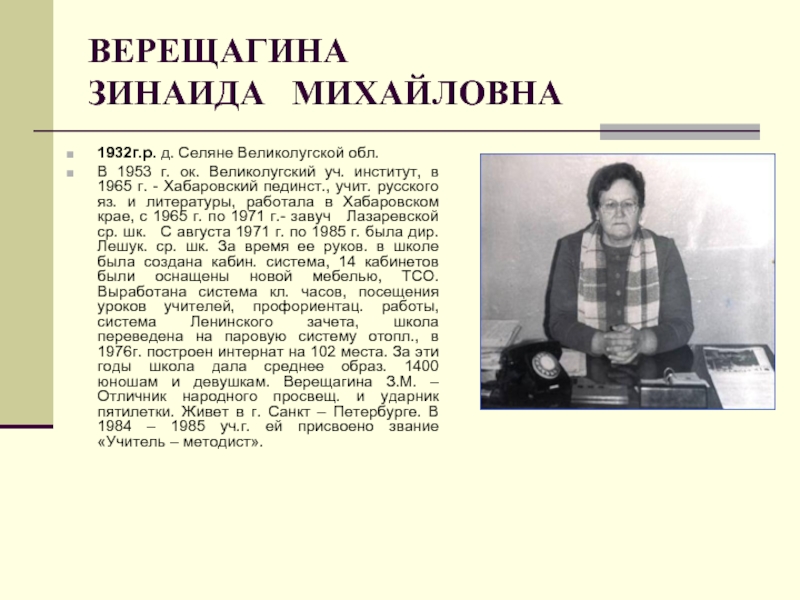 ВЕРЕЩАГИНА
ЗИНАИДА МИХАЙЛОВНА

• 1932г.р. д. Селяне Великолугской обл.
• В 1953 г. ок. Великолугский уч. институт, в 1965 г. - Хабаровский пединст., учит. русского яз. и литературы, работала в Хабаровском крае, с 1965 г. по 1971 г.- завуч Лазаревской ср. шк. С августа 1971 г. по 1985 г. была дир. Лешук. ср. шк. За время ее руков. в школе была создана кабин. система, 14 кабинетов были оснащены новой мебелью, ТСО. Выработана система кл. часов, посещения уроков учителей, профориентац. работы, система Ленинского зачета, школа переведена на паровую систему отопл., в 1976г. построен интернат на 102 места. За эти годы школа дала среднее образ. 1400 юношам и девушкам. Верещагина З.М. – Отличник народного просвещ. и ударник пятилетки. Живет в г. Санкт – Петербурге. В 1984 – 1985 уч.г. ей присвоено звание «Учитель – методист».